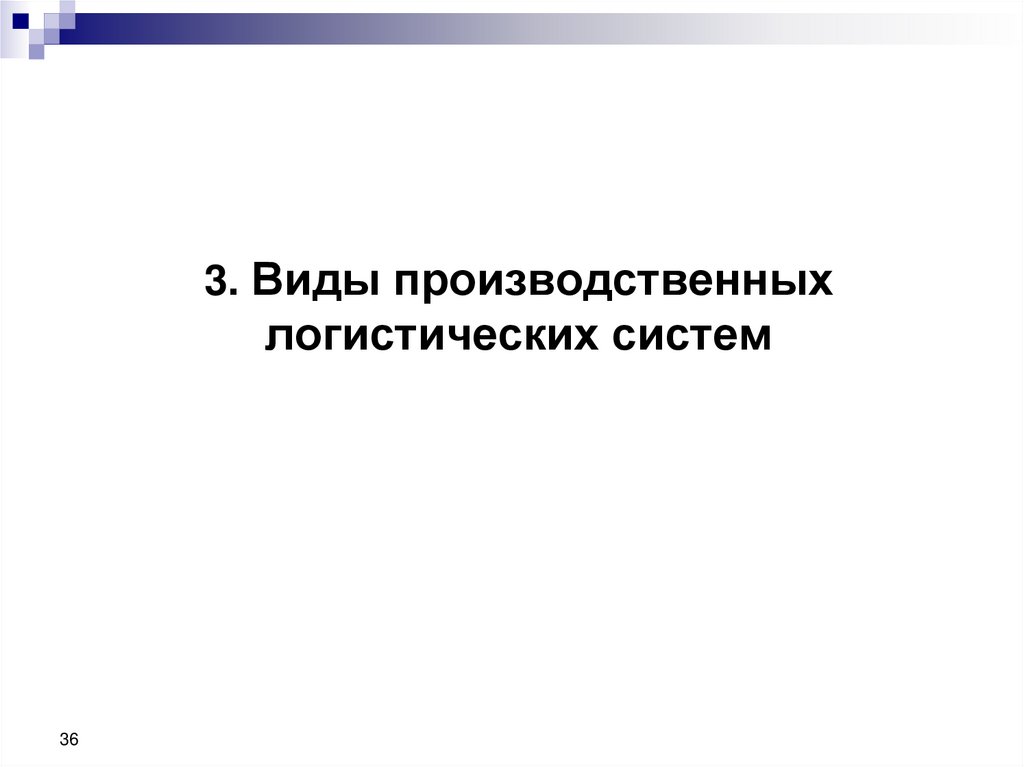 3. Виды производственных логистических систем

36